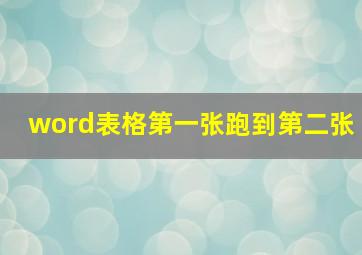 word表格第一张跑到第二张